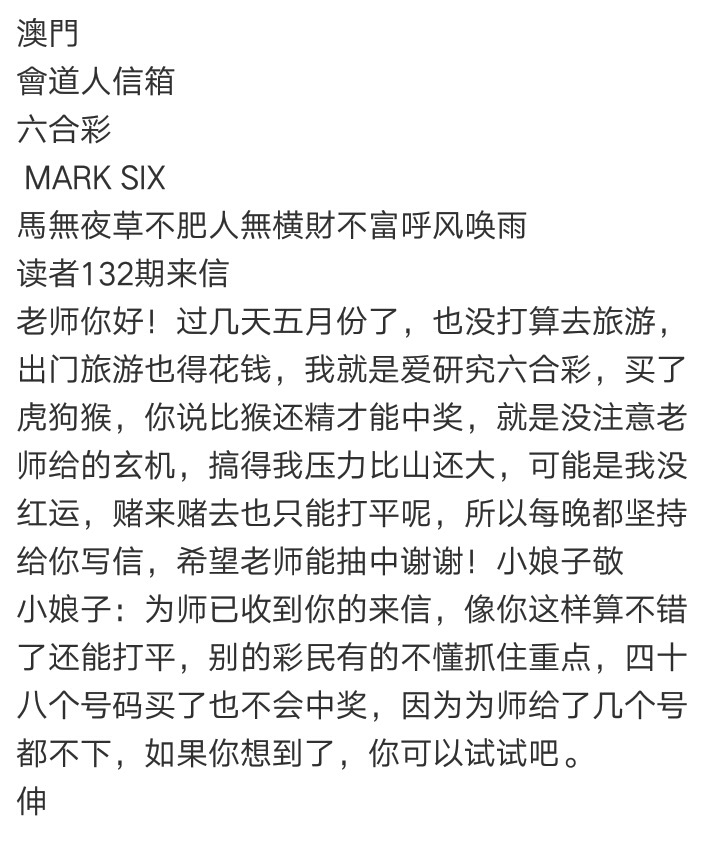 澳門
會道人信箱
六合彩
MARK SIX
馬無夜草不肥人無横財不富呼风唤雨
读者132期来信
老师你好！过几天五月份了，也没打算去旅游，出门旅游也得花钱，我就是爱研究六合彩，买了虎狗猴，你说比猴还精才能中奖，就是没注意老师给的玄机，搞得我压力比山还大，可能是我没红运，赌来赌去也只能打平呢，所以每晚都坚持给你写信，希望老师能抽中谢谢！小娘子敬
小娘子：为师已收到你的来信，像你这样算不错了还能打平，别的彩民有的不懂抓住重点，四十八个号码买了也不会中奖，因为为师给了几个号都不下，如果你想到了，你可以试试吧。
伸